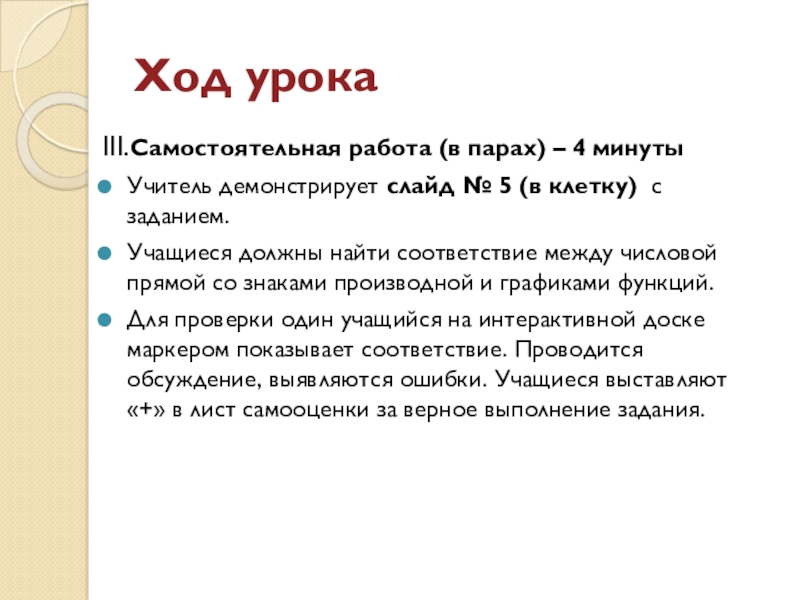 Ход урока

III.Самостоятельная работа (в парах) – 4 минуты

Учитель демонстрирует слайд № 5 (в клетку) с заданием.

Учащиеся должны найти соответствие между числовой прямой со знаками производной и графиками функций.

Для проверки один учащийся на интерактивной доске маркером показывает соответствие. Проводится обсуждение, выявляются ошибки. Учащиеся выставляют «+» в лист самооценки за верное выполнение задания.